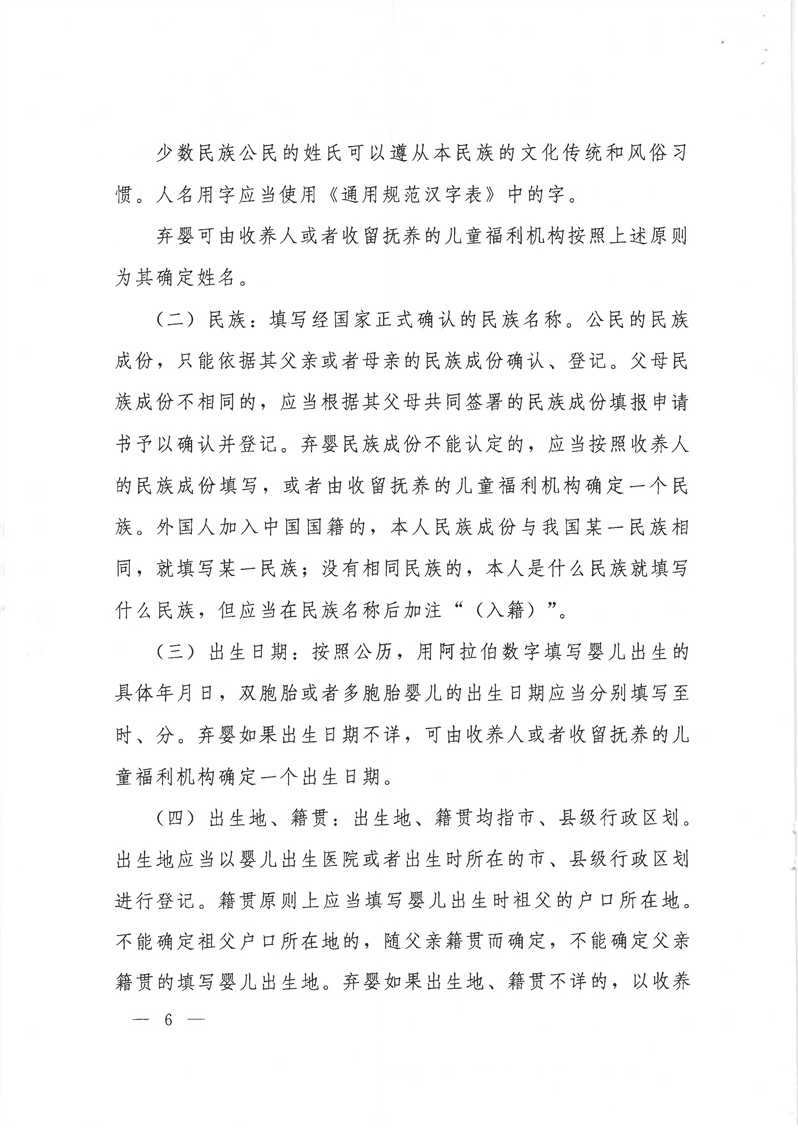 少数民族公民的姓氏可以遵从本民族的文化传统和风俗习惯。人名用字应当使用《通用规范汉字表》中的字。

弃婴可由收养人或者收留抚养的儿童福利机构按照上述原则为其确定姓名。

（二）民族：填写经国家正式确认的民族名称。公民的民族成份，只能依据其父亲或者母亲的民族成份确认、登记。父母民族成份不相同的，应当根据其父母共同签署的民族成份填报申请书予以确认并登记。弃婴民族成份不能认定的，应当按照收养人的民族成份填写，或者由收留抚养的儿童福利机构确定一个民族。外国人加入中国国籍的，本人民族成份与我国某一民族相同，就填写某一民族；没有相同民族的，本人是什么民族就填写什么民族，但应当在民族名称后加注“（入籍）”。

（三）出生日期：按照公历，用阿拉伯数字填写婴儿出生的具体年月日，双胞胎或者多胞胎婴儿的出生日期应当分别填写至时、分。弃婴如果出生日期不详，可由收养人或者收留抚养的儿童福利机构确定一个出生日期。

（四）出生地、籍贯：出生地、籍贯均指市、县级行政区划。出生地应当以婴儿出生医院或者出生时所在的市、县级行政区划进行登记。籍贯原则上应当填写婴儿出生时祖父的户口所在地。不能确定祖父户口所在地的，随父亲籍贯而确定，不能确定父亲籍贯的填写婴儿出生地。弃婴如果出生地、籍贯不详的，以收养

— 6 —